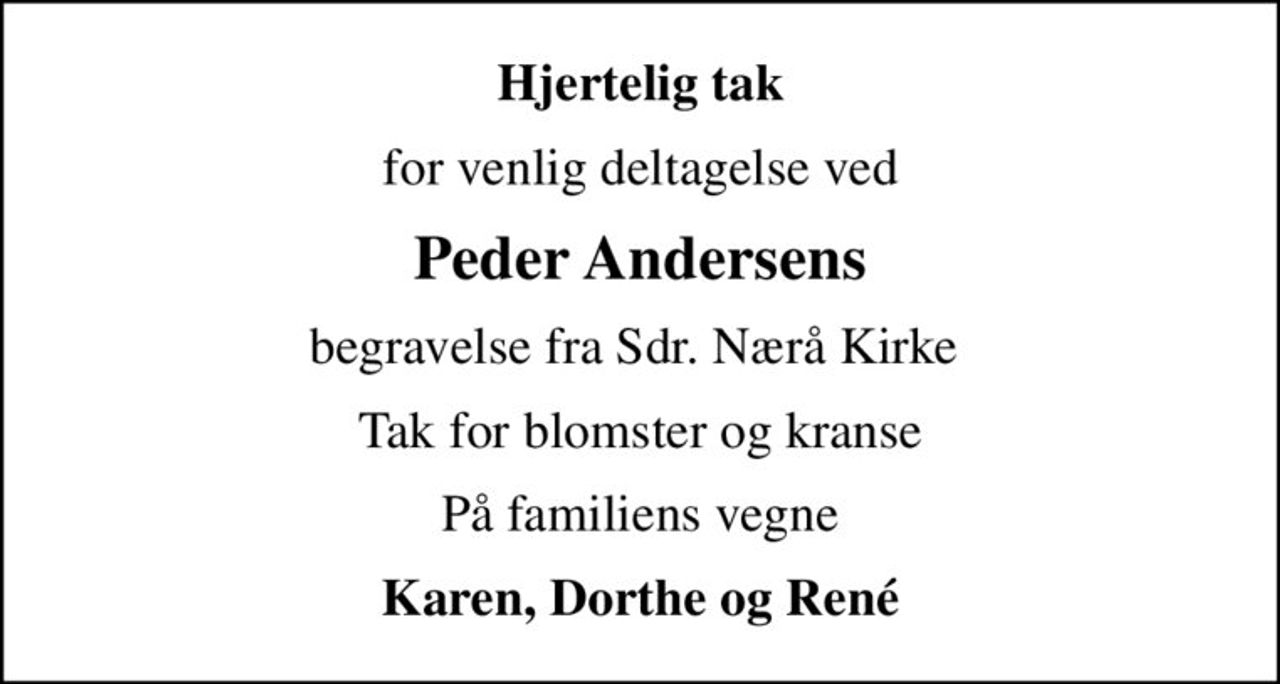 Hjertelig tak

for venlig deltagelse ved

Peder Andersens

begravelse fra Sdr. Nærå Kirke

Tak for blomster og kranse

På familiens vegne

Karen, Dorthe og René